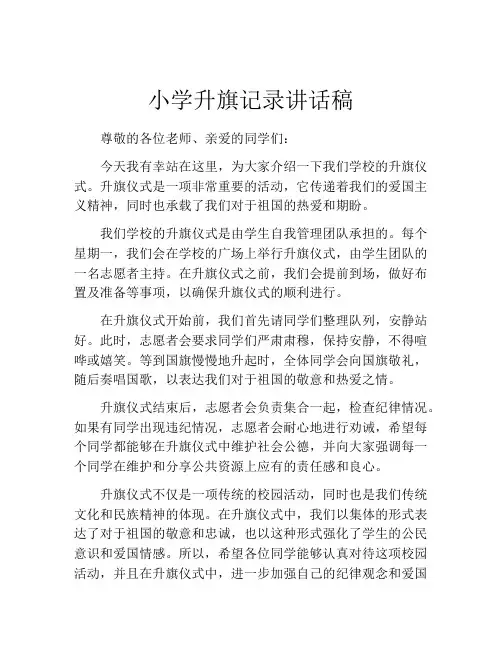 小学升旗记录讲话稿

尊敬的各位老师、亲爱的同学们：

今天我有幸站在这里，为大家介绍一下我们学校的升旗仪式。升旗仪式是一项非常重要的活动，它传递着我们的爱国主义精神，同时也承载了我们对于祖国的热爱和期盼。

我们学校的升旗仪式是由学生自我管理团队承担的。每个星期一，我们会在学校的广场上举行升旗仪式，由学生团队的一名志愿者主持。在升旗仪式之前，我们会提前到场，做好布置及准备等事项，以确保升旗仪式的顺利进行。

在升旗仪式开始前，我们首先请同学们整理队列，安静站好。此时，志愿者会要求同学们严肃肃穆，保持安静，不得喧哗或嬉笑。等到国旗慢慢地升起时，全体同学会向国旗敬礼，随后奏唱国歌，以表达我们对于祖国的敬意和热爱之情。

升旗仪式结束后，志愿者会负责集合一起，检查纪律情况。如果有同学出现违纪情况，志愿者会耐心地进行劝诫，希望每个同学都能够在升旗仪式中维护社会公德，并向大家强调每一个同学在维护和分享公共资源上应有的责任感和良心。

升旗仪式不仅是一项传统的校园活动，同时也是我们传统文化和民族精神的体现。在升旗仪式中，我们以集体的形式表达了对于祖国的敬意和忠诚，也以这种形式强化了学生的公民意识和爱国情感。所以，希望各位同学能够认真对待这项校园活动，并且在升旗仪式中，进一步加强自己的纪律观念和爱国